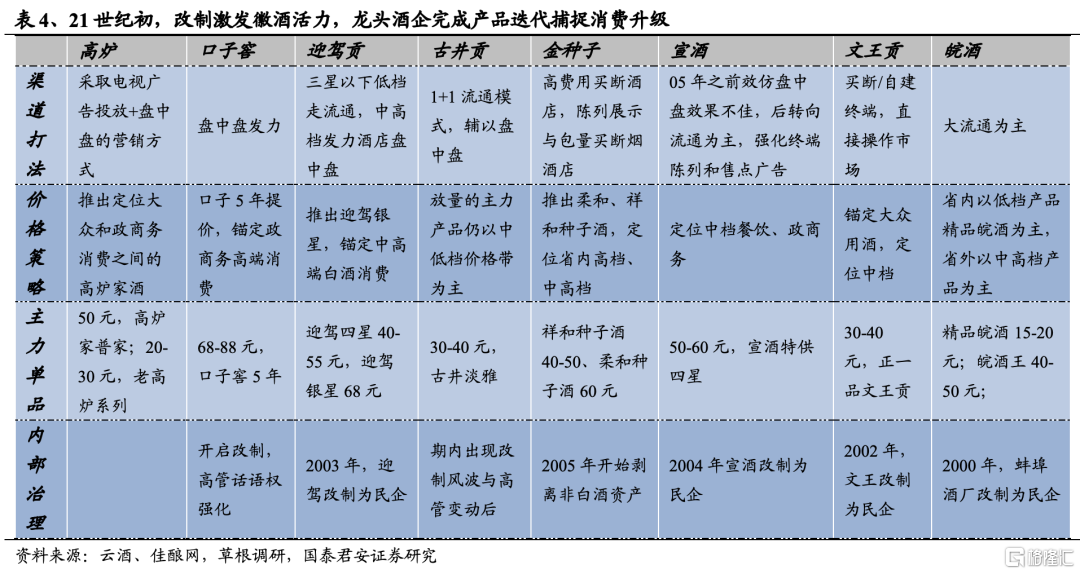 表 4、21 世纪初，改制激发徽酒活力，龙头酒企完成产品迭代捕捉消费升级

| | 高炉 | 口子窖 | 迎驾贡 | 古井贡 | 金种子 | 宣酒 | 文王贡 | 皖酒 |
|---|---|---|---|---|---|---|---|---|
| 渠道打法 | 采取电视广告投放+盘中盘的营销方式 | 盘中盘发力 | 三星以下低档走流通，中高档发力酒店盘中盘 | 1+1 流通模式，辅以盘中盘 | 高费用买断酒店，陈列展示与包量买断烟酒店 | 05 年之前效仿盘中盘效果不佳，后转向流通为主，强化终端陈列和售点广告 | 买断/自建终端，直接操作市场 | 大流通为主 |
| 价格策略 | 推出定位大众和政商务消费之间的高炉家酒 | 口子 5 年提价，锚定政商务高端消费 | 推出迎驾银星，锚定中高端白酒消费 | 放量的主力产品仍以中低档价格带为主 | 推出柔和、祥和种子酒，定位省内高档、中高档 | 定位中档餐饮、政商务 | 锚定大众用酒，定位中档 | 省内以低档产品精品皖酒为主，省外以中高档产品为主 |
| 主力单品 | 50 元，高炉家普家；20-30 元，老高炉系列 | 68-88 元，口子窖 5 年 | 迎驾四星 40-55 元，迎驾银星 68 元 | 30-40 元，古井淡雅 | 祥和种子酒 40-50、柔和种子酒 60 元 | 50-60 元，宣酒特供四星 | 30-40 元，正一品文王贡 | 精品皖酒 15-20 元；皖酒王 40-50 元； |
| 内部治理 | | 开启改制，高管话语权强化 | 2003 年，迎驾改制为民企 | 期内出现改制风波与高管变动后 | 2005 年开始剥离非白酒资产 | 2004 年宣酒改制为民企 | 2002 年，文王改制为民企 | 2000 年，蚌埠酒厂改制为民企 |

资料来源：云酒、佳酿网，草根调研，国泰君安证券研究

格隆汇